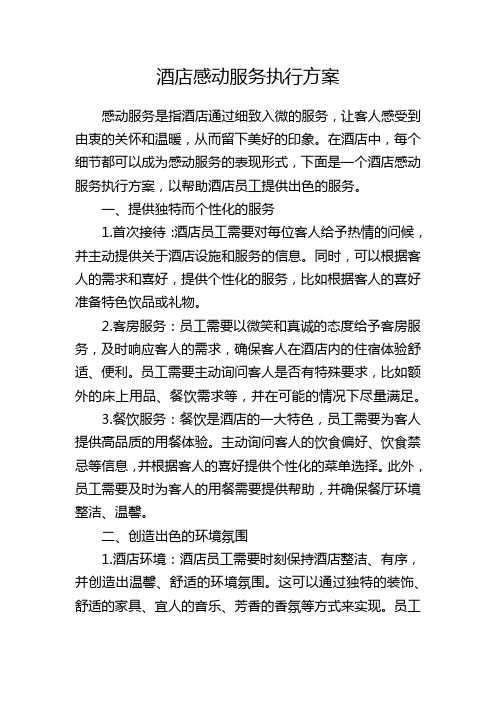 酒店感动服务执行方案

感动服务是指酒店通过细致入微的服务，让客人感受到由衷的关怀和温暖，从而留下美好的印象。在酒店中，每个细节都可以成为感动服务的表现形式，下面是一个酒店感动服务执行方案，以帮助酒店员工提供出色的服务。

一、提供独特而个性化的服务

1.首次接待：酒店员工需要对每位客人给予热情的问候，并主动提供关于酒店设施和服务的信息。同时，可以根据客人的需求和喜好，提供个性化的服务，比如根据客人的喜好准备特色饮品或礼物。

2.客房服务：员工需要以微笑和真诚的态度给予客房服务，及时响应客人的需求，确保客人在酒店内的住宿体验舒适、便利。员工需要主动询问客人是否有特殊要求，比如额外的床上用品、餐饮需求等，并在可能的情况下尽量满足。

3.餐饮服务：餐饮是酒店的一大特色，员工需要为客人提供高品质的用餐体验。主动询问客人的饮食偏好、饮食禁忌等信息，并根据客人的喜好提供个性化的菜单选择。此外，员工需要及时为客人的用餐需要提供帮助，并确保餐厅环境整洁、温馨。

二、创造出色的环境氛围

1.酒店环境：酒店员工需要时刻保持酒店整洁、有序，并创造出温馨、舒适的环境氛围。这可以通过独特的装饰、舒适的家具、宜人的音乐、芳香的香氛等方式来实现。员工